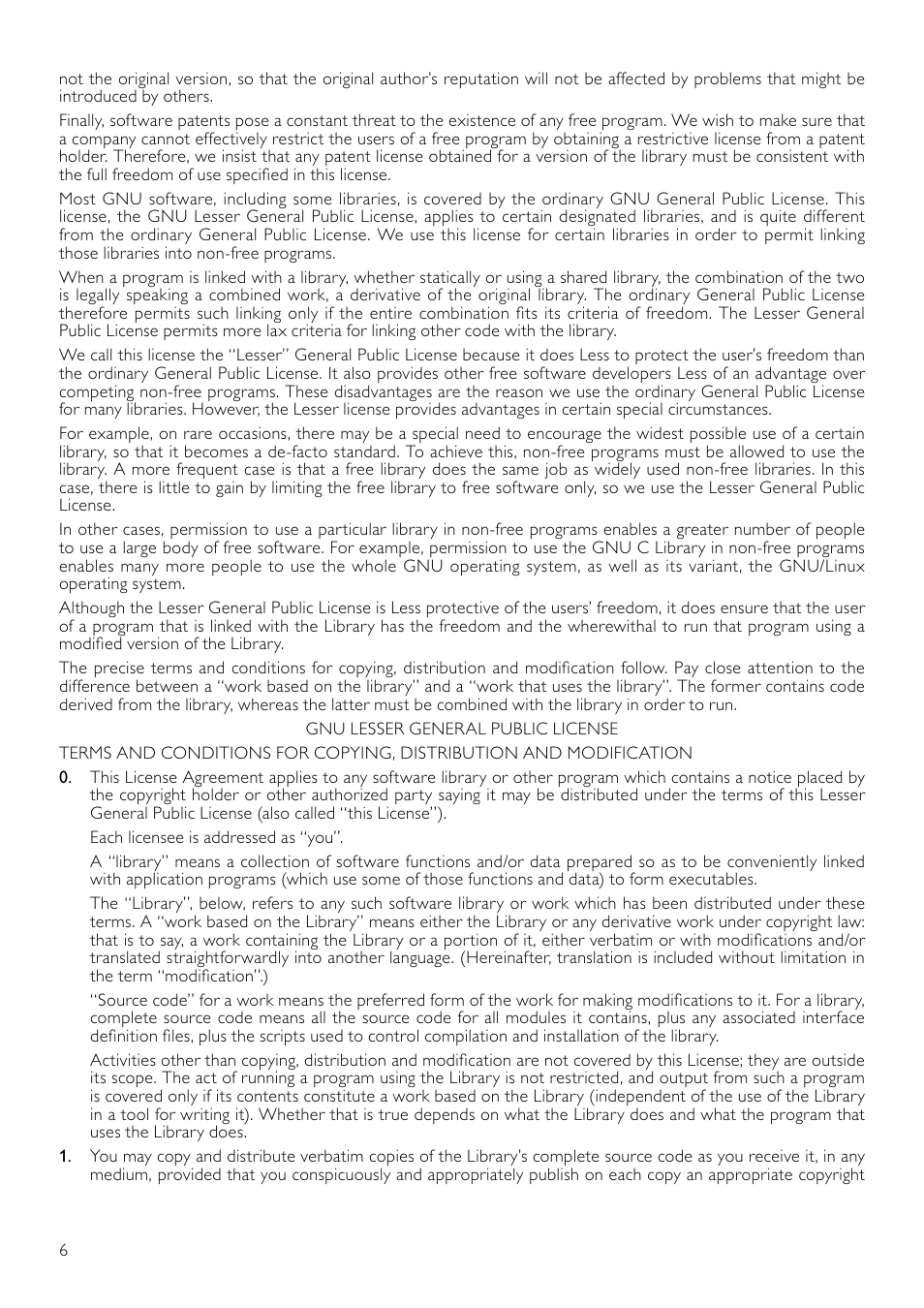 not the original version, so that the original author's reputation will not be affected by problems that might be introduced by others.

Finally, software patents pose a constant threat to the existence of any free program. We wish to make sure that a company cannot effectively restrict the users of a free program by obtaining a restrictive license from a patent holder. Therefore, we insist that any patent license obtained for a version of the library must be consistent with the full freedom of use specified in this license.

Most GNU software, including some libraries, is covered by the ordinary GNU General Public License. This license, the GNU Lesser General Public License, applies to certain designated libraries, and is quite different from the ordinary General Public License. We use this license for certain libraries in order to permit linking those libraries into non-free programs.

When a program is linked with a library, whether statically or using a shared library, the combination of the two is legally speaking a combined work, a derivative of the original library. The ordinary General Public License therefore permits such linking only if the entire combination fits its criteria of freedom. The Lesser General Public License permits more lax criteria for linking other code with the library.

We call this license the "Lesser" General Public License because it does Less to protect the user's freedom than the ordinary General Public License. It also provides other free software developers Less of an advantage over competing non-free programs. These disadvantages are the reason we use the ordinary General Public License for many libraries. However, the Lesser license provides advantages in certain special circumstances.

For example, on rare occasions, there may be a special need to encourage the widest possible use of a certain library, so that it becomes a de-facto standard. To achieve this, non-free programs must be allowed to use the library. A more frequent case is that a free library does the same job as widely used non-free libraries. In this case, there is little to gain by limiting the free library to free software only, so we use the Lesser General Public License.

In other cases, permission to use a particular library in non-free programs enables a greater number of people to use a large body of free software. For example, permission to use the GNU C Library in non-free programs enables many more people to use the whole GNU operating system, as well as its variant, the GNU/Linux operating system.

Although the Lesser General Public License is Less protective of the users' freedom, it does ensure that the user of a program that is linked with the Library has the freedom and the wherewithal to run that program using a modified version of the Library.

The precise terms and conditions for copying, distribution and modification follow. Pay close attention to the difference between a "work based on the library" and a "work that uses the library". The former contains code derived from the library, whereas the latter must be combined with the library in order to run.

GNU LESSER GENERAL PUBLIC LICENSE

TERMS AND CONDITIONS FOR COPYING, DISTRIBUTION AND MODIFICATION

0. This License Agreement applies to any software library or other program which contains a notice placed by the copyright holder or other authorized party saying it may be distributed under the terms of this Lesser General Public License (also called "this License").

Each licensee is addressed as "you".

A "library" means a collection of software functions and/or data prepared so as to be conveniently linked with application programs (which use some of those functions and data) to form executables.

The "Library", below, refers to any such software library or work which has been distributed under these terms. A "work based on the Library" means either the Library or any derivative work under copyright law: that is to say, a work containing the Library or a portion of it, either verbatim or with modifications and/or translated straightforwardly into another language. (Hereinafter, translation is included without limitation in the term "modification".)

"Source code" for a work means the preferred form of the work for making modifications to it. For a library, complete source code means all the source code for all modules it contains, plus any associated interface definition files, plus the scripts used to control compilation and installation of the library.

Activities other than copying, distribution and modification are not covered by this License; they are outside its scope. The act of running a program using the Library is not restricted, and output from such a program is covered only if its contents constitute a work based on the Library (independent of the use of the Library in a tool for writing it). Whether that is true depends on what the Library does and what the program that uses the Library does.

1. You may copy and distribute verbatim copies of the Library's complete source code as you receive it, in any medium, provided that you conspicuously and appropriately publish on each copy an appropriate copyright

6